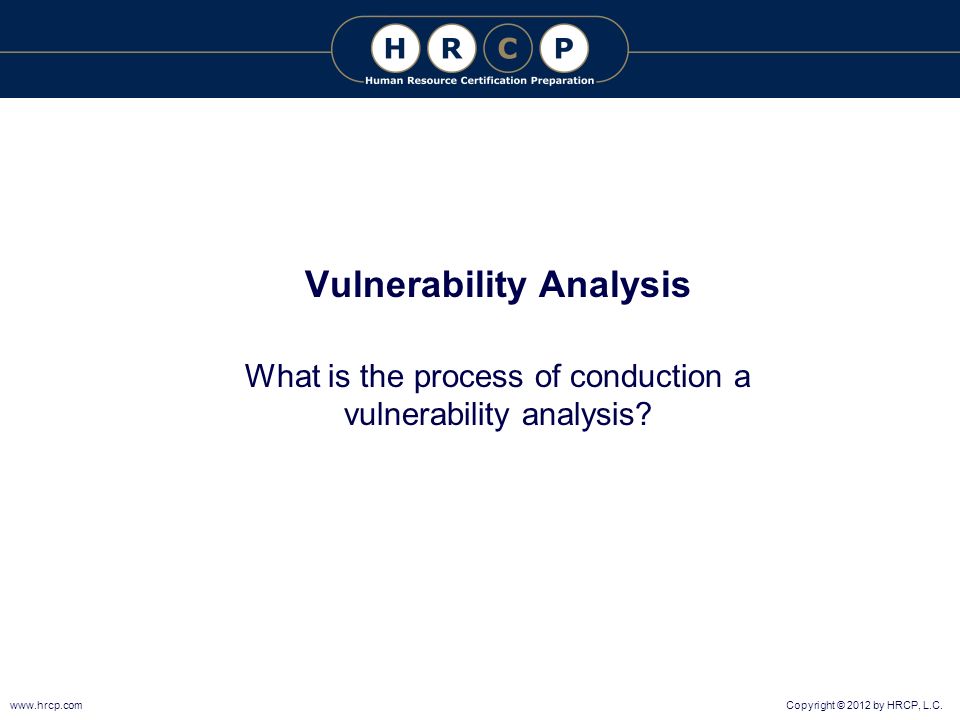 H R C P
Human Resource Certification Preparation

Vulnerability Analysis

What is the process of conduction a vulnerability analysis?

www.hrcp.com

Copyright © 2012 by HRCP, L.C.